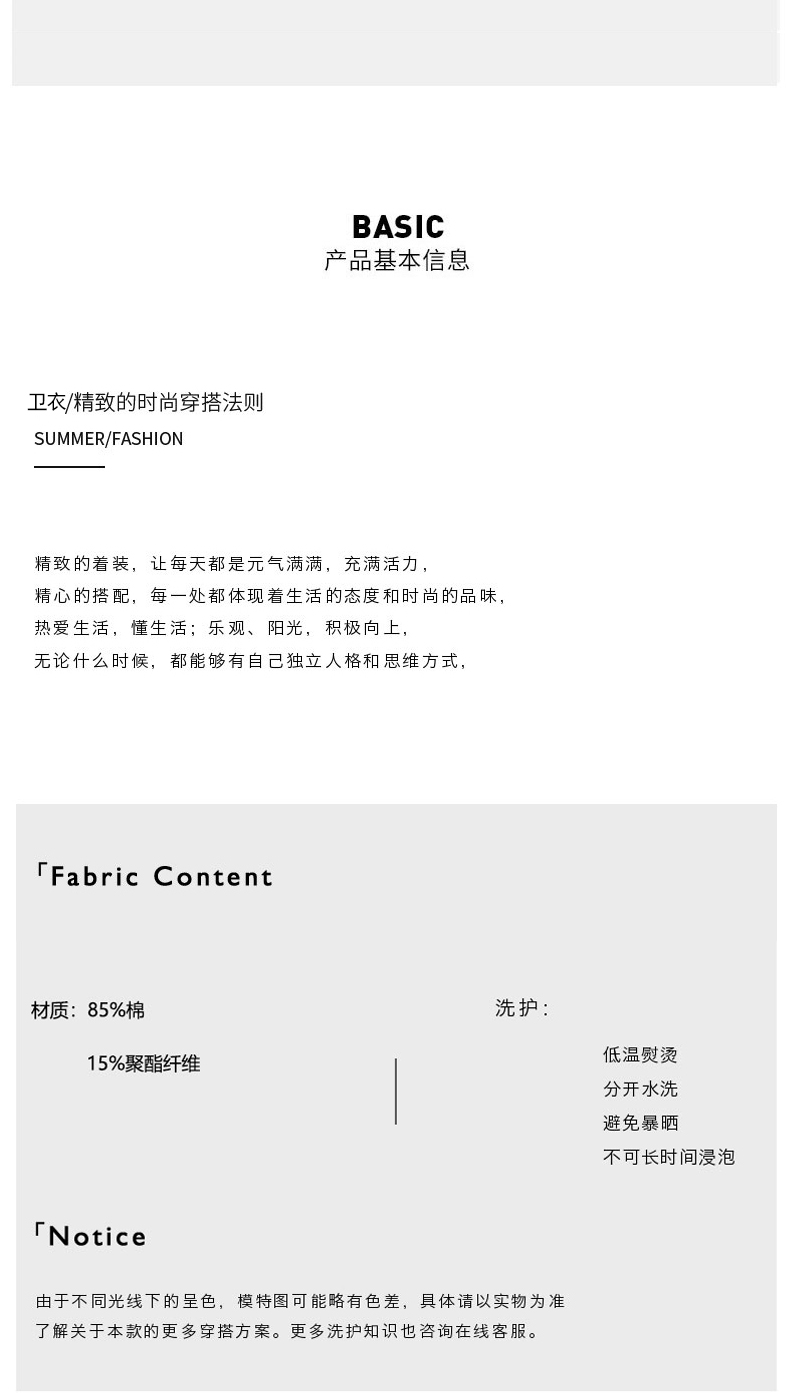 BASIC
产品基本信息

卫衣/精致的时尚穿搭法则
SUMMER/FASHION

精致的着装，让每天都是元气满满，充满活力，
精心的搭配，每一处都体现着生活的态度和时尚的品味，
热爱生活，懂生活；乐观、阳光，积极向上，
无论什么时候，都能够有自己独立人格和思维方式，

「Fabric Content

材质：85%棉
15%聚酯纤维

洗护：
低温熨烫
分开水洗
避免暴晒
不可长时间浸泡

「Notice

由于不同光线下的呈色，模特图可能略有色差，具体请以实物为准
了解关于本款的更多穿搭方案。更多洗护知识也咨询在线客服。